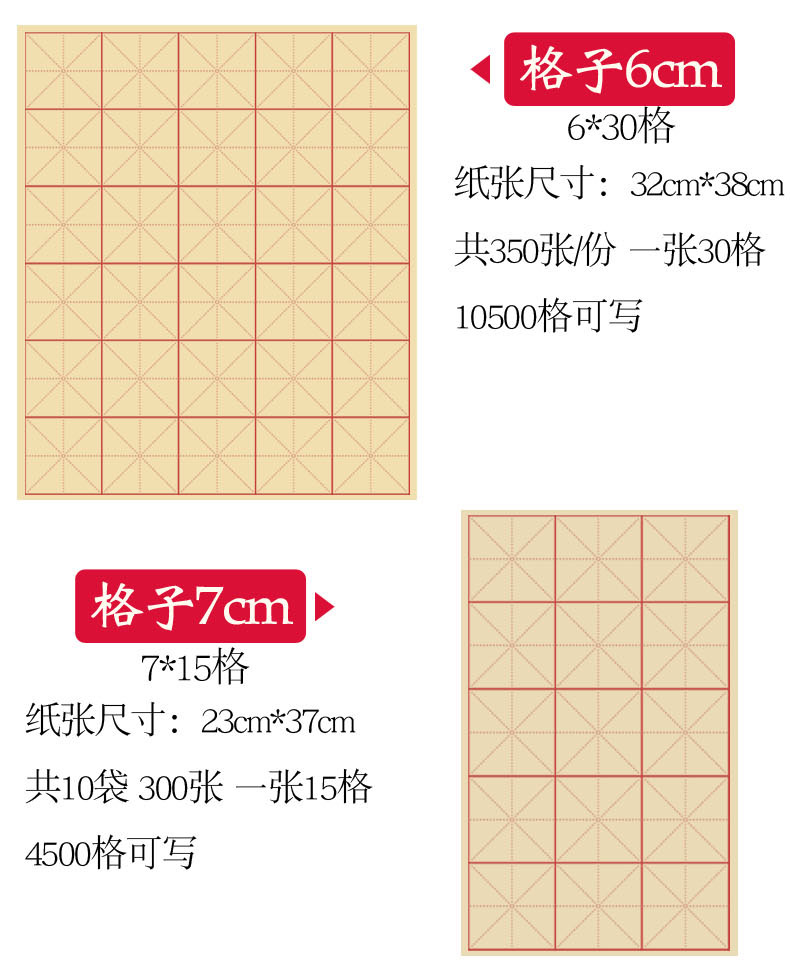 格子6cm

6*30格

纸张尺寸：32cm*38cm

共350张/份 一张30格

10500格可写

格子7cm

7*15格

纸张尺寸：23cm*37cm

共10袋 300张 一张15格

4500格可写